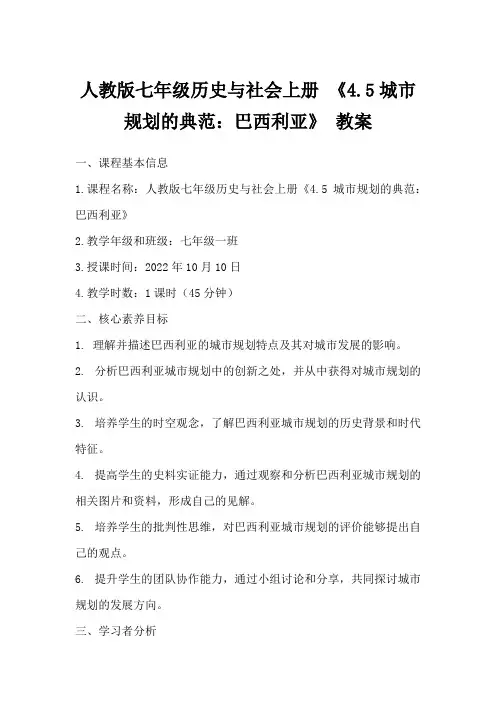 人教版七年级历史与社会上册 《4.5 城市规划的典范：巴西利亚》 教案

一、课程基本信息

1.课程名称：人教版七年级历史与社会上册《4.5 城市规划的典范：巴西利亚》

2.教学年级和班级：七年级一班

3.授课时间：2022 年 10 月 10 日

4.教学时数：1 课时（45 分钟）

二、核心素养目标

1. 理解并描述巴西利亚的城市规划特点及其对城市发展的影响。

2. 分析巴西利亚城市规划中的创新之处，并从中获得对城市规划的认识。

3. 培养学生的时空观念，了解巴西利亚城市规划的历史背景和时代特征。

4. 提高学生的史料实证能力，通过观察和分析巴西利亚城市规划的相关图片和资料，形成自己的见解。

5. 培养学生的批判性思维，对巴西利亚城市规划的评价能够提出自己的观点。

6. 提升学生的团队协作能力，通过小组讨论和分享，共同探讨城市规划的发展方向。

三、学习者分析